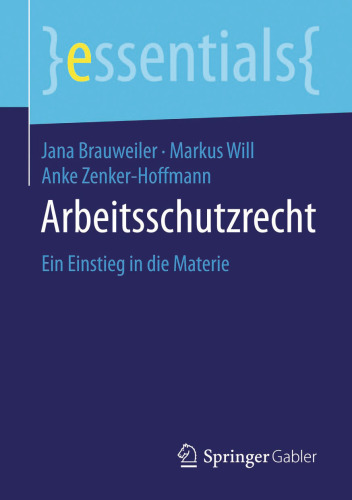 }essentials{

Jana Brauweiler · Markus Will
Anke Zenker-Hoffmann

Arbeitsschutzrecht

Ein Einstieg in die Materie

Springer Gabler